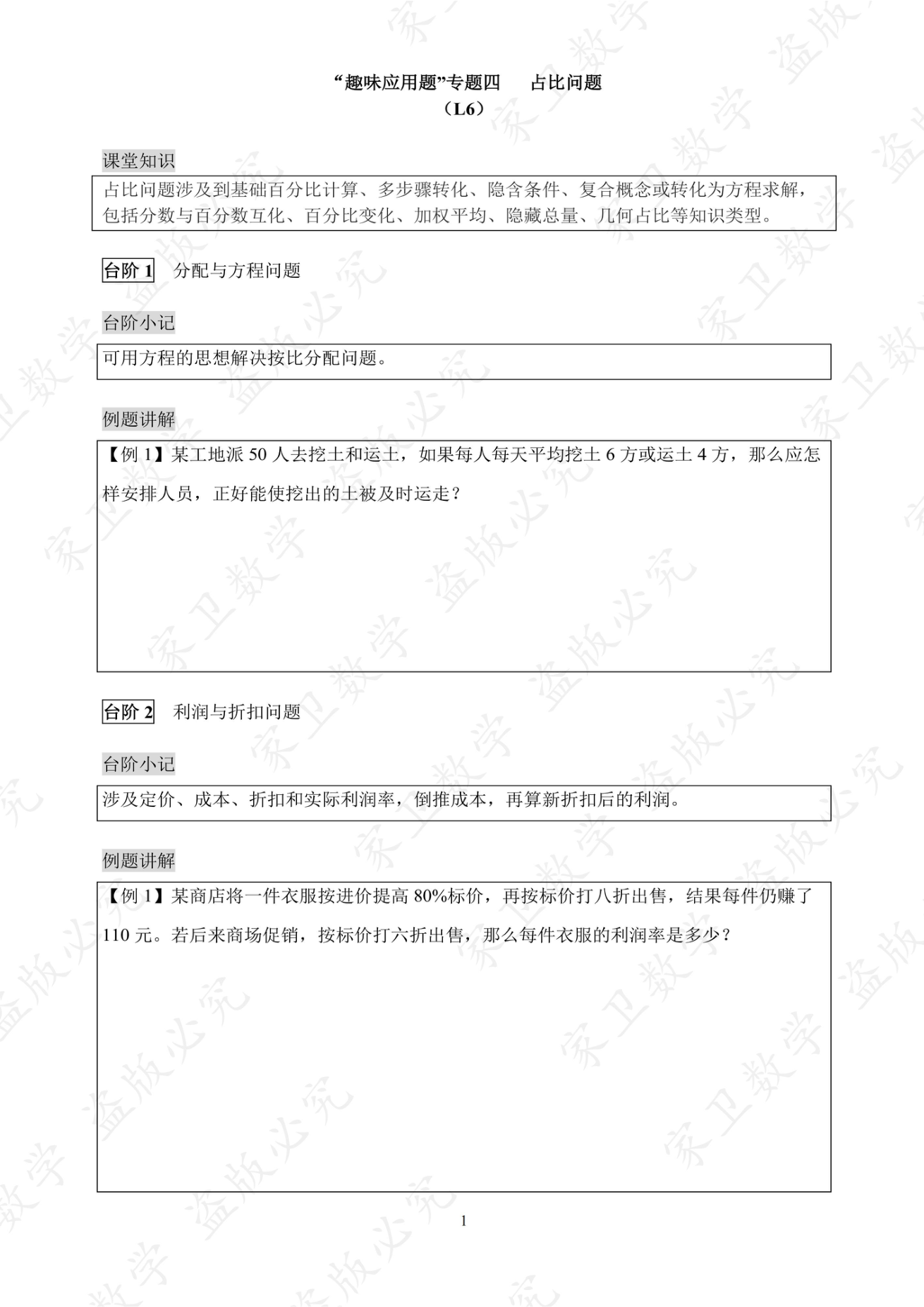 “趣味应用题”专题四 占比问题
（L6）

课堂知识

占比问题涉及到基础百分比计算、多步骤转化、隐含条件、复合概念或转化为方程求解，包括分数与百分数互化、百分比变化、加权平均、隐藏总量、几何占比等知识类型。

台阶1 分配与方程问题

台阶小记

可用方程的思想解决按比分配问题。

例题讲解

【例1】某工地派50人去挖土和运土，如果每人每天平均挖土6方或运土4方，那么应怎样安排人员，正好能使挖出的土被及时运走？

台阶2 利润与折扣问题

台阶小记

涉及定价、成本、折扣和实际利润率，倒推成本，再算新折扣后的利润。

例题讲解

【例1】某商店将一件衣服按进价提高80%标价，再按标价打八折出售，结果每件仍赚了110元。若后来商场促销，按标价打六折出售，那么每件衣服的利润率是多少？

1

家卫数学 盗版必究